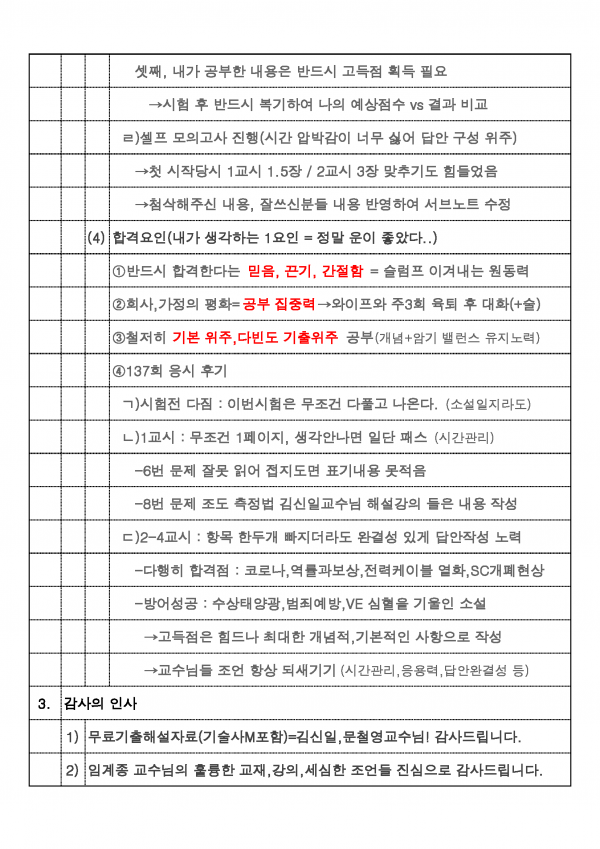 셋째, 내가 공부한 내용은 반드시 고득점 획득 필요

→시험 후 반드시 복기하여 나의 예상점수 vs 결과 비교

ㄹ)셀프 모의고사 진행(시간 압박감이 너무 싫어 답안 구성 위주)

→첫 시작당시 1교시 1.5장 / 2교시 3장 맞추기도 힘들었음

→첨삭해주신 내용, 잘쓰신분들 내용 반영하여 서브노트 수정

(4) 합격요인(내가 생각하는 1요인 = 정말 운이 좋았다..)

①반드시 합격한다는 믿음, 끈기, 간절함 = 슬럼프 이겨내는 원동력

②회사,가정의 평화= 공부 집중력→와이프와 주3회 육퇴 후 대화(+술)

③철저히 기본 위주,다빈도 기출위주 공부(개념+암기 밸런스 유지노력)

④137회 응시 후기

ㄱ)시험전 다짐 : 이번시험은 무조건 다풀고 나온다. (소설일지라도)

ㄴ)1교시 : 무조건 1페이지, 생각안나면 일단 패스 (시간관리)

-6번 문제 잘못 읽어 접지도면 표기내용 못적음

-8번 문제 조도 측정법 김신일교수님 해설강의 들은 내용 작성

ㄷ)2-4교시 : 항목 한두개 빠지더라도 완결성 있게 답안작성 노력

-다행히 합격점 : 코로나,역률과보상,전력케이블 열화,SC개폐현상

-방어성공 : 수상태양광,범죄예방,VE 심혈을 기울인 소설

→고득점은 힘드나 최대한 개념적,기본적인 사항으로 작성

→교수님들 조언 항상 되새기기 (시간관리,응용력,답안완결성 등)

3. 감사의 인사

1) 무료기출해설자료(기술사M포함)=김신일,문철영교수님! 감사드립니다.

2) 임계종 교수님의 훌륭한 교재,강의,세심한 조언들 진심으로 감사드립니다.